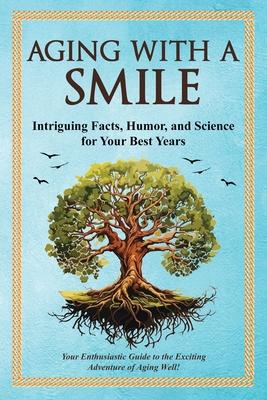 AGING WITH A SMILE

Intriguing Facts, Humor, and Science for Your Best Years

Your Enthusiastic Guide to the Exciting Adventure of Aging Well!